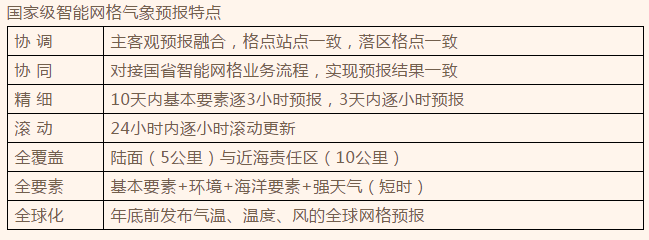 国家级智能网格气象预报特点

| 协 调 | 主客观预报融合，格点站点一致，落区格点一致 |
|---|---|
| 协 同 | 对接国省智能网格业务流程，实现预报结果一致 |
| 精 细 | 10天内基本要素逐3小时预报，3天内逐小时预报 |
| 滚 动 | 24小时内逐小时滚动更新 |
| 全覆盖 | 陆面（5公里）与近海责任区（10公里） |
| 全要素 | 基本要素+环境+海洋要素+强天气（短时） |
| 全球化 | 年底前发布气温、温度、风的全球网格预报 |